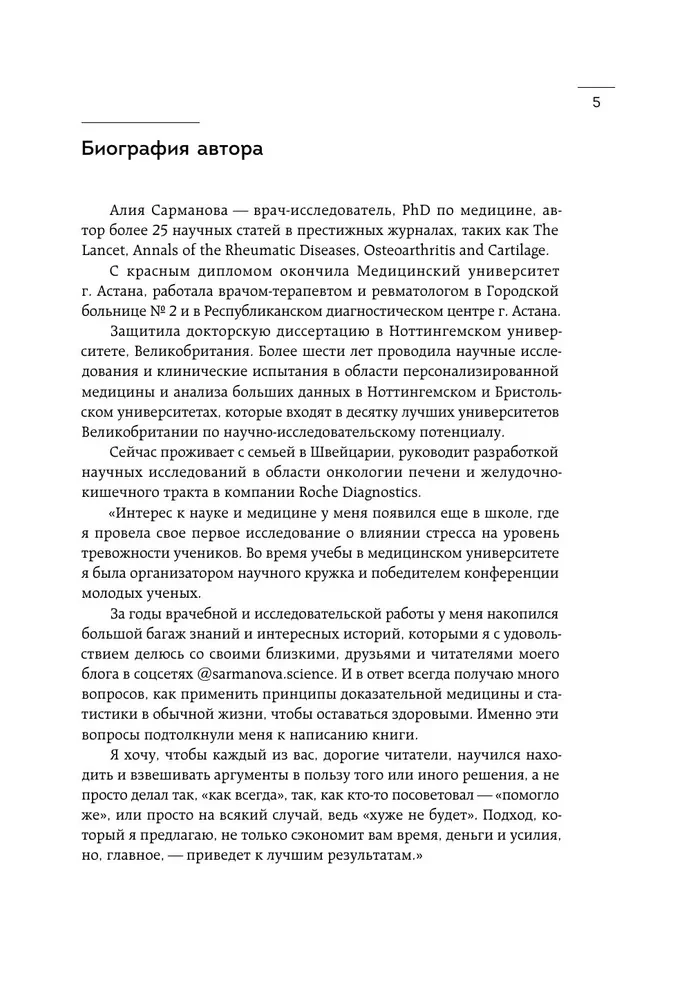 5

Биография автора

Алия Сарманова — врач-исследователь, PhD по медицине, автор более 25 научных статей в престижных журналах, таких как The Lancet, Annals of the Rheumatic Diseases, Osteoarthritis and Cartilage.

С красным дипломом окончила Медицинский университет г. Астана, работала врачом-терапевтом и ревматологом в Городской больнице № 2 и в Республиканском диагностическом центре г. Астана.

Защитила докторскую диссертацию в Ноттингемском университете, Великобритания. Более шести лет проводила научные исследования и клинические испытания в области персонализированной медицины и анализа больших данных в Ноттингемском и Бристольском университетах, которые входят в десятку лучших университетов Великобритании по научно-исследовательскому потенциалу.

Сейчас проживает с семьей в Швейцарии, руководит разработкой научных исследований в области онкологии печени и желудочно-кишечного тракта в компании Roche Diagnostics.

«Интерес к науке и медицине у меня появился еще в школе, где я провела свое первое исследование о влиянии стресса на уровень тревожности учеников. Во время учебы в медицинском университете я была организатором научного кружка и победителем конференции молодых ученых.

За годы врачебной и исследовательской работы у меня накопился большой багаж знаний и интересных историй, которыми я с удовольствием делюсь со своими близкими, друзьями и читателями моего блога в соцсетях @sarmanova.science. И в ответ всегда получаю много вопросов, как применить принципы доказательной медицины и статистики в обычной жизни, чтобы оставаться здоровыми. Именно эти вопросы подтолкнули меня к написанию книги.

Я хочу, чтобы каждый из вас, дорогие читатели, научился находить и взвешивать аргументы в пользу того или иного решения, а не просто делал так, «как всегда», так, как кто-то посоветовал — «помогло же», или просто на всякий случай, ведь «хуже не будет». Подход, который я предлагаю, не только сэкономит вам время, деньги и усилия, но, главное, — приведет к лучшим результатам.»